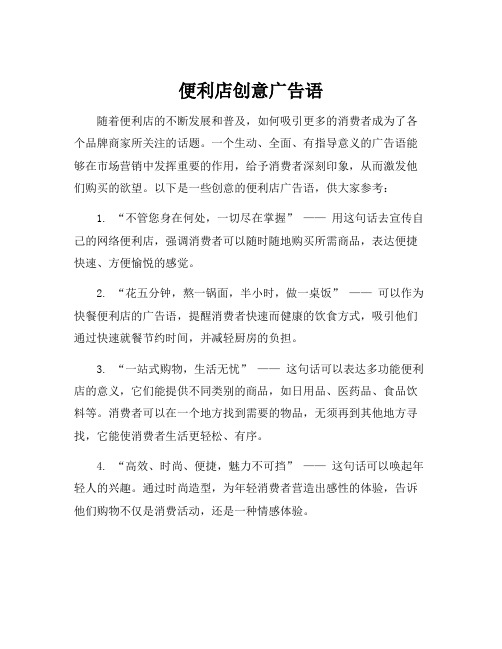 便利店创意广告语

随着便利店的不断发展和普及，如何吸引更多的消费者成为了各个品牌商家所关注的话题。一个生动、全面、有指导意义的广告语能够在市场营销中发挥重要的作用，给予消费者深刻印象，从而激发他们购买的欲望。以下是一些创意的便利店广告语，供大家参考：

1. “不管您身在何处，一切尽在掌握” —— 用这句话去宣传自己的网络便利店，强调消费者可以随时随地购买所需商品，表达便捷快速、方便愉悦的感觉。

2. “花五分钟，熬一锅面，半小时，做一桌饭” —— 可以作为快餐便利店的广告语，提醒消费者快速而健康的饮食方式，吸引他们通过快速就餐节约时间，并减轻厨房的负担。

3. “一站式购物，生活无忧” —— 这句话可以表达多功能便利店的意义，它们能提供不同类别的商品，如日用品、医药品、食品饮料等。消费者可以在一个地方找到需要的物品，无须再到其他地方寻找，它能使消费者生活更轻松、有序。

4. “高效、时尚、便捷，魅力不可挡” —— 这句话可以唤起年轻人的兴趣。通过时尚造型，为年轻消费者营造出感性的体验，告诉他们购物不仅是消费活动，还是一种情感体验。